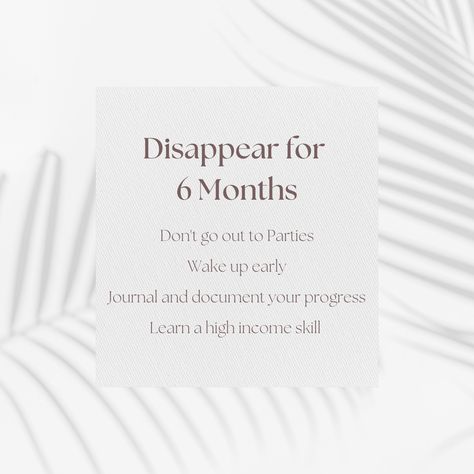 Disappear for
6 Months

Don't go out to Parties

Wake up early

Journal and document your progress

Learn a high income skill